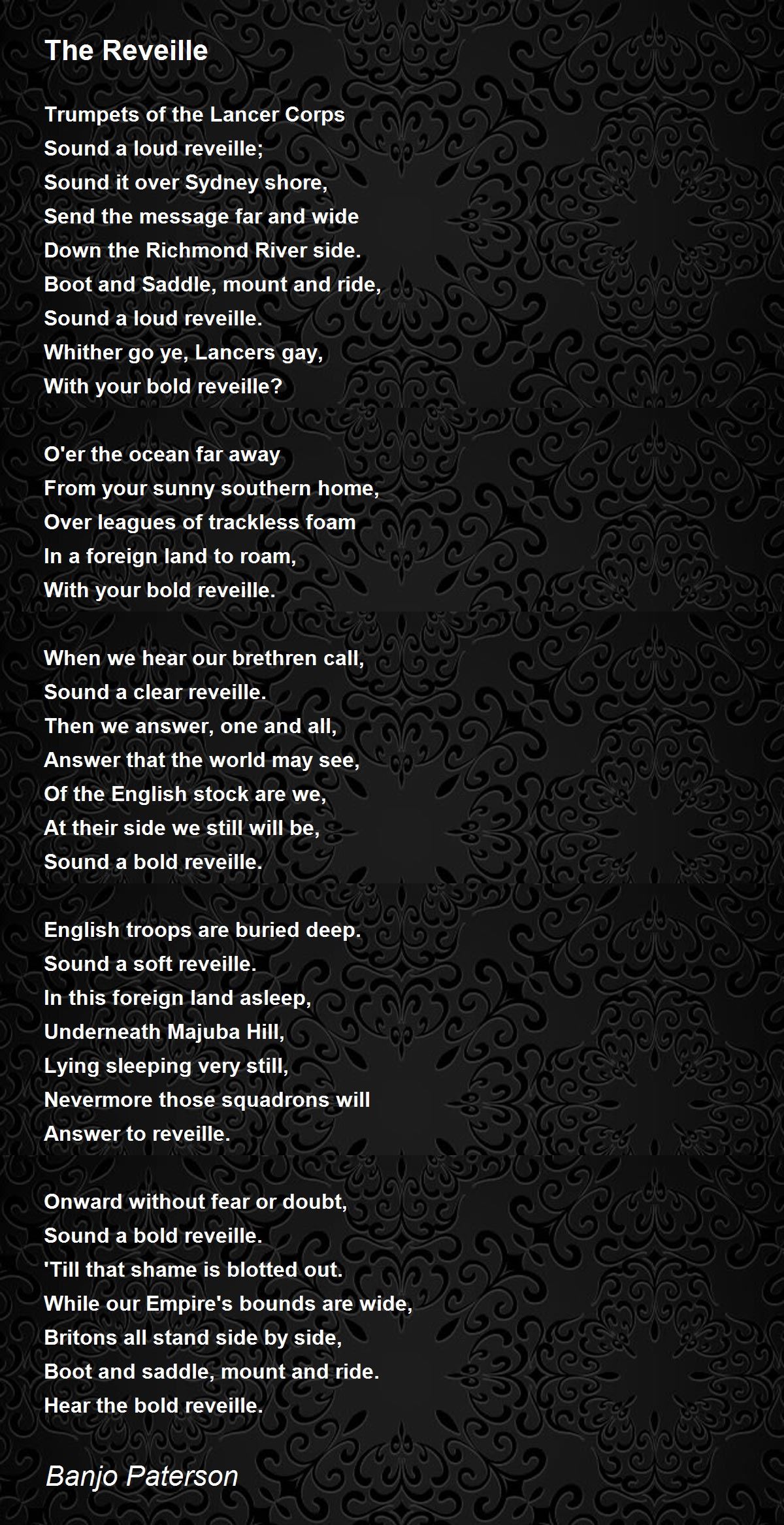 The Reveille

Trumpets of the Lancer Corps
Sound a loud reveille;
Sound it over Sydney shore,
Send the message far and wide
Down the Richmond River side.
Boot and Saddle, mount and ride,
Sound a loud reveille.
Whither go ye, Lancers gay,
With your bold reveille?

O'er the ocean far away
From your sunny southern home,
Over leagues of trackless foam
In a foreign land to roam,
With your bold reveille.

When we hear our brethren call,
Sound a clear reveille.
Then we answer, one and all,
Answer that the world may see,
Of the English stock are we,
At their side we still will be,
Sound a bold reveille.

English troops are buried deep.
Sound a soft reveille.
In this foreign land asleep,
Underneath Majuba Hill,
Lying sleeping very still,
Nevermore those squadrons will
Answer to reveille.

Onward without fear or doubt,
Sound a bold reveille.
'Till that shame is blotted out.
While our Empire's bounds are wide,
Britons all stand side by side,
Boot and saddle, mount and ride.
Hear the bold reveille.

Banjo Paterson